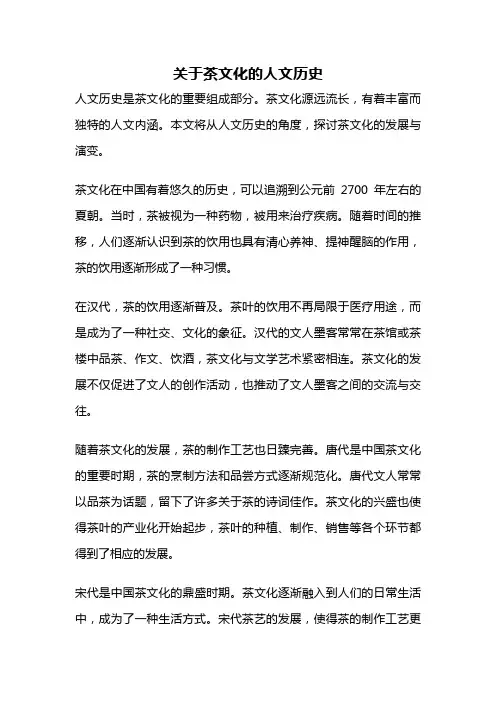 关于茶文化的人文历史

人文历史是茶文化的重要组成部分。茶文化源远流长，有着丰富而独特的人文内涵。本文将从人文历史的角度，探讨茶文化的发展与演变。

茶文化在中国有着悠久的历史，可以追溯到公元前 2700 年左右的夏朝。当时，茶被视为一种药物，被用来治疗疾病。随着时间的推移，人们逐渐认识到茶的饮用也具有清心养神、提神醒脑的作用，茶的饮用逐渐形成了一种习惯。

在汉代，茶的饮用逐渐普及。茶叶的饮用不再局限于医疗用途，而是成为了一种社交、文化的象征。汉代的文人墨客常常在茶馆或茶楼中品茶、作文、饮酒，茶文化与文学艺术紧密相连。茶文化的发展不仅促进了文人的创作活动，也推动了文人墨客之间的交流与交往。

随着茶文化的发展，茶的制作工艺也日臻完善。唐代是中国茶文化的重要时期，茶的烹制方法和品尝方式逐渐规范化。唐代文人常常以品茶为话题，留下了许多关于茶的诗词佳作。茶文化的兴盛也使得茶叶的产业化开始起步，茶叶的种植、制作、销售等各个环节都得到了相应的发展。

宋代是中国茶文化的鼎盛时期。茶文化逐渐融入到人们的日常生活中，成为了一种生活方式。宋代茶艺的发展，使得茶的制作工艺更